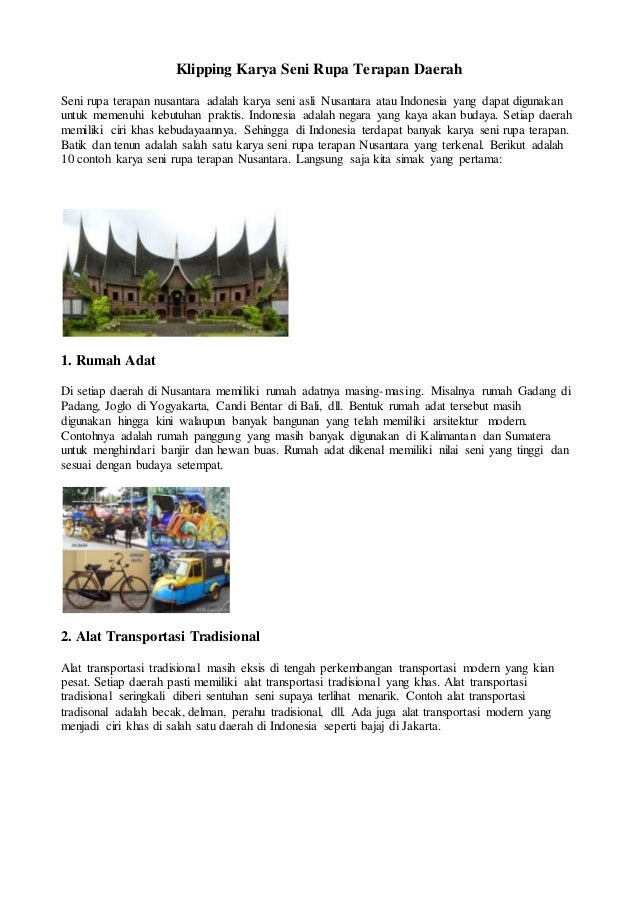 Klipping Karya Seni Rupa Terapan Daerah

Seni rupa terapan nusantara adalah karya seni asli Nusantara atau Indonesia yang dapat digunakan untuk memenuhi kebutuhan praktis. Indonesia adalah negara yang kaya akan budaya. Setiap daerah memiliki ciri khas kebudayaannya. Sehingga di Indonesia terdapat banyak karya seni rupa terapan. Batik dan tenun adalah salah satu karya seni rupa terapan Nusantara yang terkenal. Berikut adalah 10 contoh karya seni rupa terapan Nusantara. Langsung saja kita simak yang pertama:

1. Rumah Adat

Di setiap daerah di Nusantara memiliki rumah adatnya masing-masing. Misalnya rumah Gadang di Padang, Joglo di Yogyakarta, Candi Bentar di Bali, dll. Bentuk rumah adat tersebut masih digunakan hingga kini walaupun banyak bangunan yang telah memiliki arsitektur modern. Contohnya adalah rumah panggung yang masih banyak digunakan di Kalimantan dan Sumatera untuk menghindari banjir dan hewan buas. Rumah adat dikenal memiliki nilai seni yang tinggi dan sesuai dengan budaya setempat.

2. Alat Transportasi Tradisional

Alat transportasi tradisional masih eksis di tengah perkembangan transportasi modern yang kian pesat. Setiap daerah pasti memiliki alat transportasi tradisional yang khas. Alat transportasi tradisional seringkali diberi sentuhan seni supaya terlihat menarik. Contoh alat transportasi tradisonal adalah becak, delman, perahu tradisional, dll. Ada juga alat transportasi modern yang menjadi ciri khas di salah satu daerah di Indonesia seperti bajaj di Jakarta.